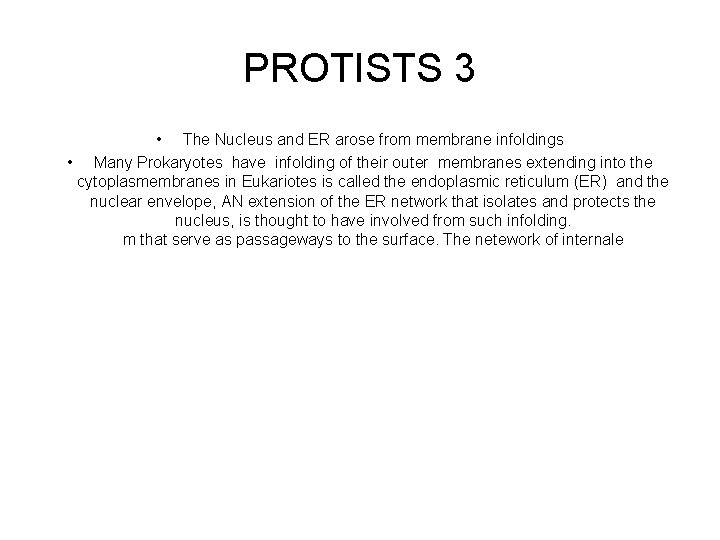 PROTISTS 3

• The Nucleus and ER arose from membrane infoldings

• Many Prokaryotes have infolding of their outer membranes extending into the cytoplasmembranes in Eukariotes is called the endoplasmic reticulum (ER) and the nuclear envelope, AN extension of the ER network that isolates and protects the nucleus, is thought to have involved from such infolding.
m that serve as passageways to the surface. The netework of internale